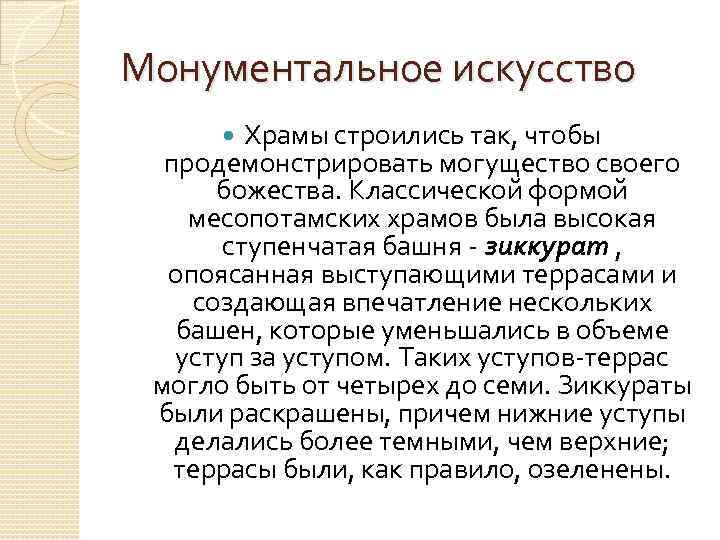 Монументальное искусство

• Храмы строились так, чтобы продемонстрировать могущество своего божества. Классической формой месопотамских храмов была высокая ступенчатая башня - зиккурат , опоясанная выступающими террасами и создающая впечатление нескольких башен, которые уменьшались в объеме уступ за уступом. Таких уступов-террас могло быть от четырех до семи. Зиккураты были раскрашены, причем нижние уступы делались более темными, чем верхние; террасы были, как правило, озеленены.